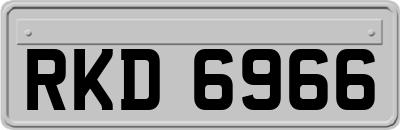 RKD 6966